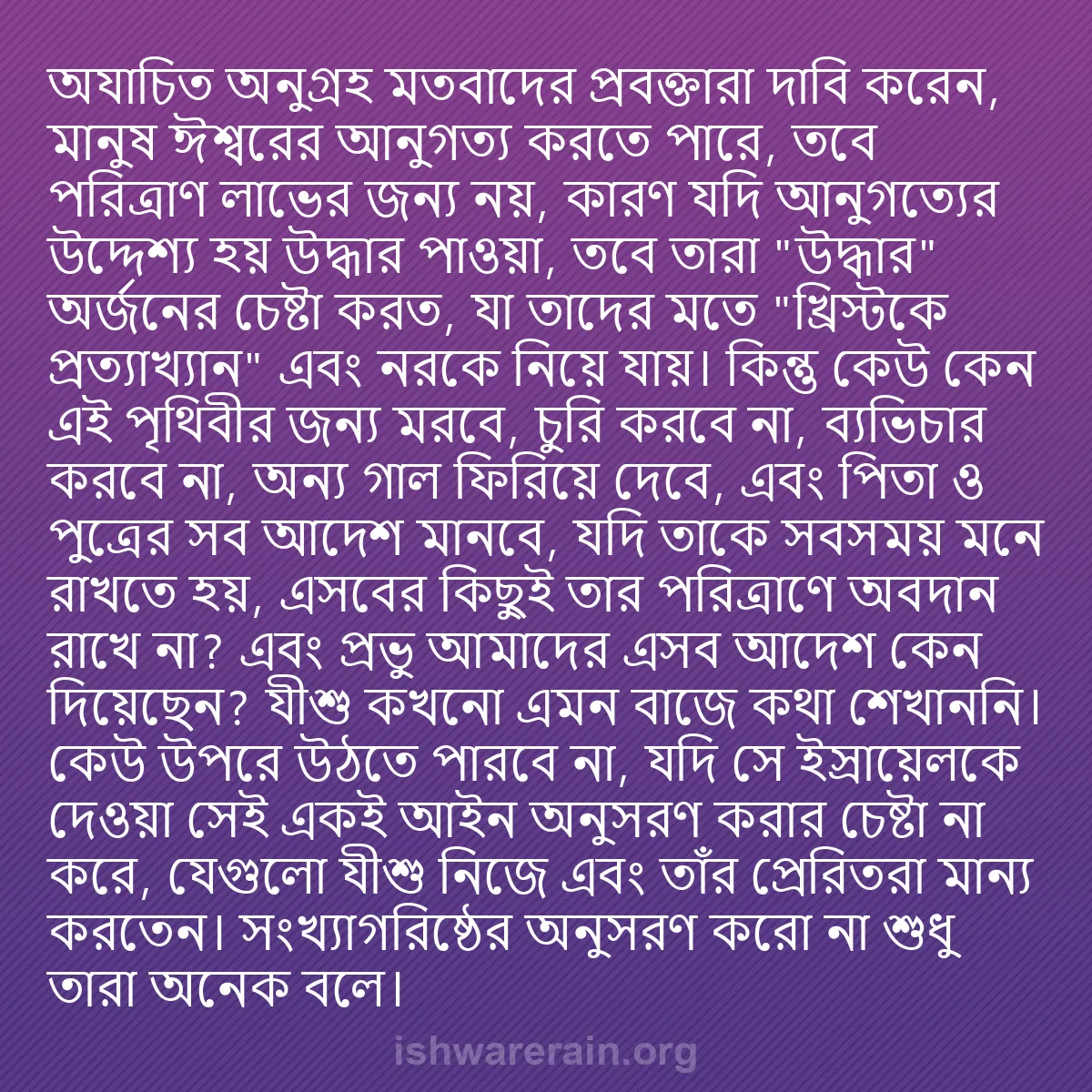 অযাচিত অনুগ্রহ মতবাদের প্রবক্তারা দাবি করেন, মানুষ ঈশ্বরের আনুগত্য করতে পারে, তবে পরিত্রাণ লাভের জন্য নয়, কারণ যদি আনুগত্যের উদ্দেশ্য হয় উদ্ধার পাওয়া, তবে তারা "উদ্ধার" অর্জনের চেষ্টা করত, যা তাদের মতে "খ্রিস্টকে প্রত্যাখ্যান" এবং নরকে নিয়ে যায়। কিন্তু কেউ কেন এই পৃথিবীর জন্য মরবে, চুরি করবে না, ব্যভিচার করবে না, অন্য গাল ফিরিয়ে দেবে, এবং পিতা ও পুত্রের সব আদেশ মানবে, যদি তাকে সবসময় মনে রাখতে হয়, এসবের কিছুই তার পরিত্রাণে অবদান রাখে না? এবং প্রভু আমাদের এসব আদেশ কেন দিয়েছেন? যীশু কখনো এমন বাজে কথা শেখাননি। কেউ উপরে উঠতে পারবে না, যদি সে ইস্রায়েলকে দেওয়া সেই একই আইন অনুসরণ করার চেষ্টা না করে, যেগুলো যীশু নিজে এবং তাঁর প্রেরিতরা মান্য করতেন। সংখ্যাগরিষ্ঠের অনুসরণ করো না শুধু তারা অনেক বলে।

ishwarerain.org